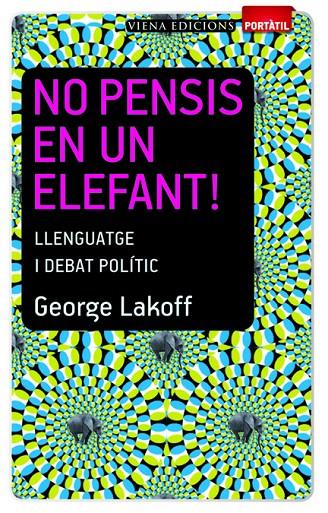 VIENA EDICIONS PORTÀTIL

NO PENSIS EN UN ELEFANT!

LLENGUATGE I DEBAT POLÍTIC

George Lakoff